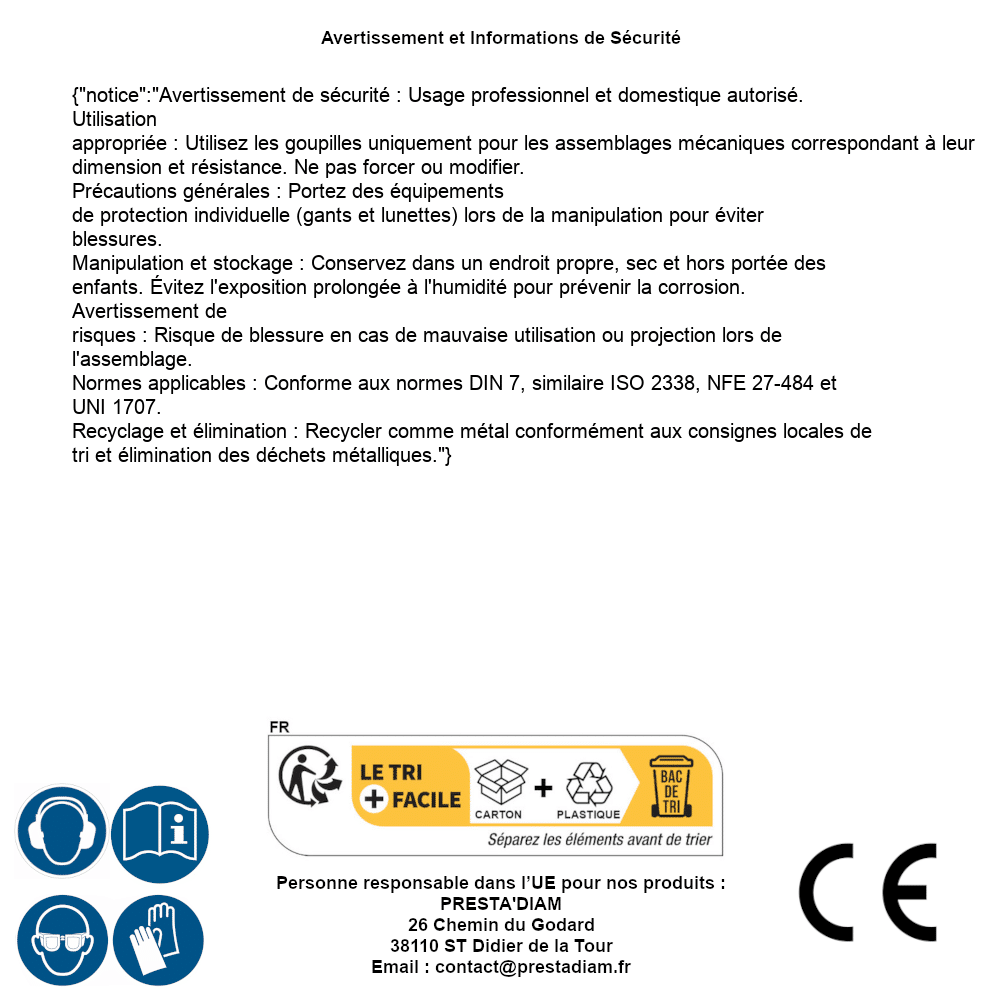 Avertissement et Informations de Sécurité

{"notice":"Avertissement de sécurité : Usage professionnel et domestique autorisé.
Utilisation
appropriée : Utilisez les goupilles uniquement pour les assemblages mécaniques correspondant à leur dimension et résistance. Ne pas forcer ou modifier.
Précautions générales : Portez des équipements
de protection individuelle (gants et lunettes) lors de la manipulation pour éviter
blessures.
Manipulation et stockage : Conservez dans un endroit propre, sec et hors portée des enfants. Évitez l'exposition prolongée à l'humidité pour prévenir la corrosion.
Avertissement de
risques : Risque de blessure en cas de mauvaise utilisation ou projection lors de l'assemblage.
Normes applicables : Conforme aux normes DIN 7, similaire ISO 2338, NFE 27-484 et UNI 1707.
Recyclage et élimination : Recycler comme métal conformément aux consignes locales de tri et élimination des déchets métalliques."}

FR
LE TRI + FACILE
CARTON + PLASTIQUE
BAC DE TRI
Séparez les éléments avant de trier

Personne responsable dans l'UE pour nos produits :
PRESTA'DIAM
26 Chemin du Godard
38110 ST Didier de la Tour
Email : contact@prestadiam.fr

CE